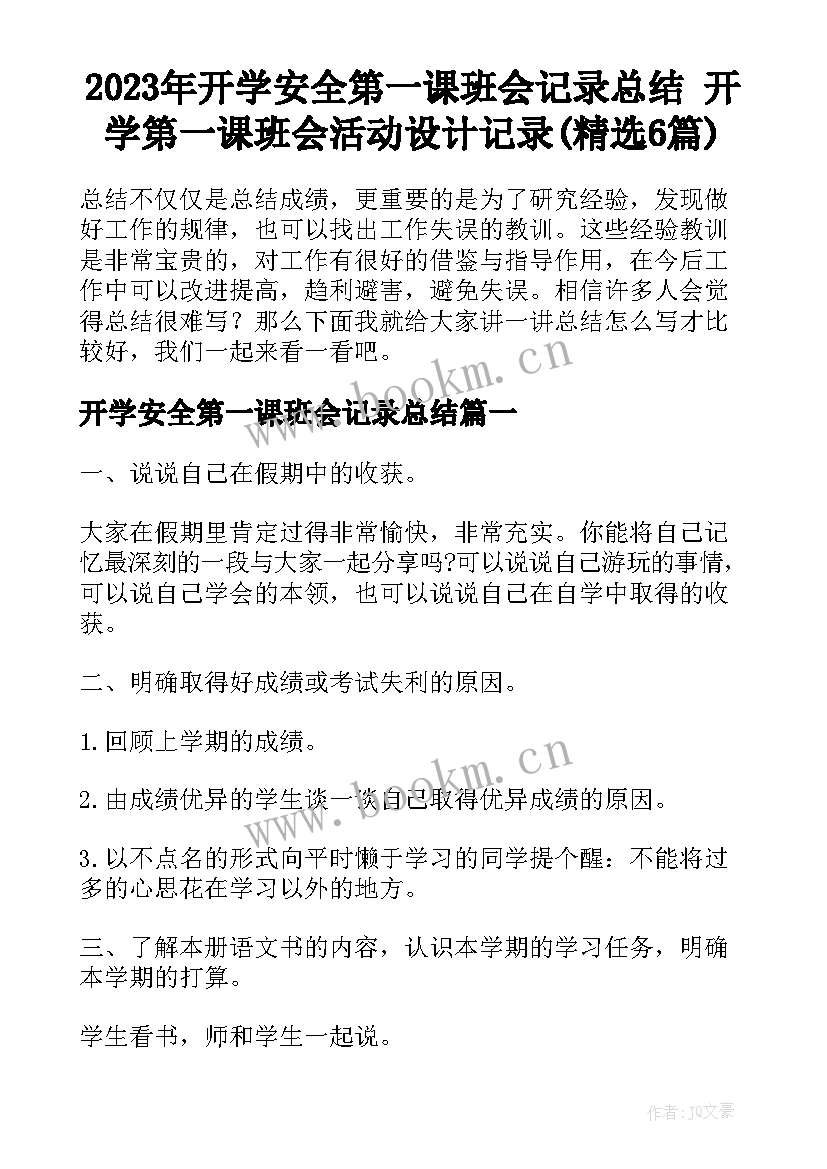 2023年开学安全第一课班会记录总结 开学第一课班会活动设计记录(精选6篇)

总结不仅仅是总结成绩，更重要的是为了研究经验，发现做好工作的规律，也可以找出工作失误的教训。这些经验教训是非常宝贵的，对工作有很好的借鉴与指导作用，在今后工作中可以改进提高，趋利避害，避免失误。相信许多人会觉得总结很难写？那么下面我就给大家讲一讲总结怎么写才比较好，我们一起来看一看吧。

www.bookm.cn

开学安全第一课班会记录总结篇一

一、说说自己在假期中的收获。

大家在假期里肯定过得非常愉快，非常充实。你能将自己记忆最深刻的一段与大家一起分享吗?可以说说自己游玩的事情，可以说自己学会的本领，也可以说说自己在自学中取得的收获。

二、明确取得好成绩或考试失利的原因。

1.回顾上学期的成绩。

www.bookm.cn

2.由成绩优异的学生谈一谈自己取得优异成绩的原因。

3.以不点名的形式向平时懒于学习的同学提个醒：不能将过多的心思花在学习以外的地方。

三、了解本册语文书的内容，认识本学期的学习任务，明确本学期的打算。

学生看书，师和学生一起说。

作者：JQ文豪